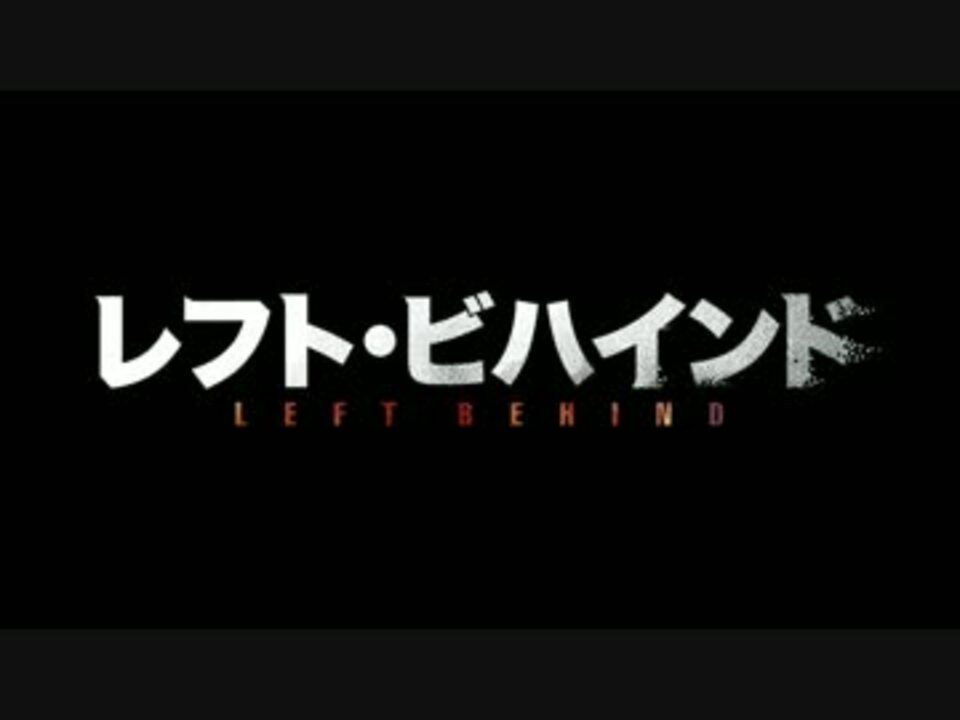 レフト・ビハインド
LEFT BEHIND